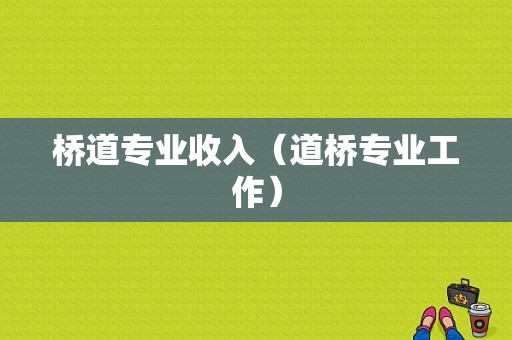 桥道专业收入（道桥专业工作）